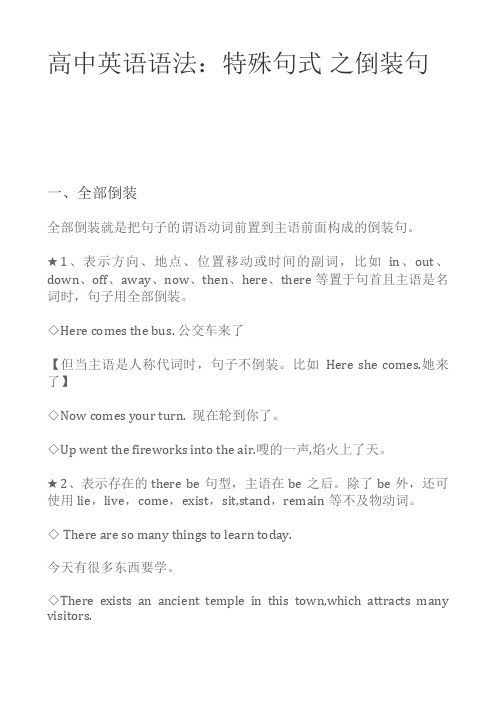 高中英语语法：特殊句式 之倒装句

一、全部倒装

全部倒装就是把句子的谓语动词前置到主语前面构成的倒装句。

★1、表示方向、地点、位置移动或时间的副词，比如 in、out、down、off、away、now、then、here、there 等置于句首且主语是名词时，句子用全部倒装。

◇Here comes the bus. 公交车来了

【但当主语是人称代词时，句子不倒装。比如 Here she comes.她来了】

◇Now comes your turn. 现在轮到你了。

◇Up went the fireworks into the air.嗖的一声,焰火上了天。

★2、表示存在的 there be 句型，主语在 be 之后。除了 be 外，还可使用 lie，live，come，exist，sit,stand，remain 等不及物动词。

◇ There are so many things to learn today.

今天有很多东西要学。

◇There exists an ancient temple in this town,which attracts many visitors.